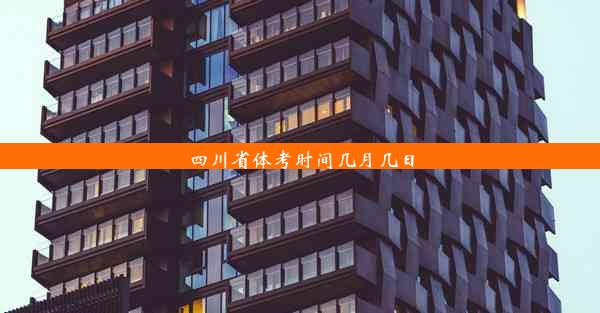 四川省体考时间几月几日